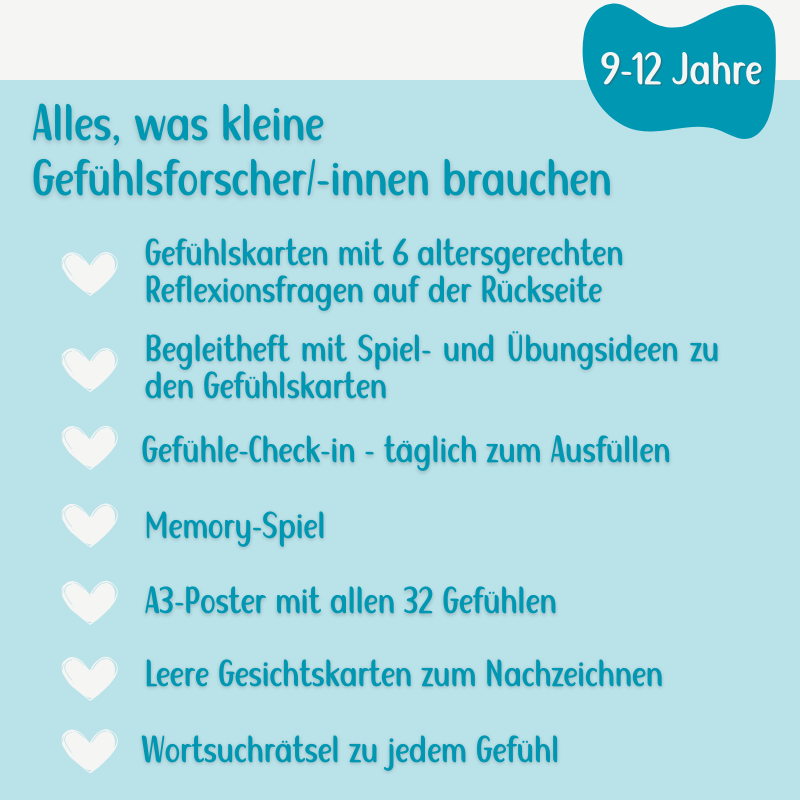 9-12 Jahre

Alles, was kleine Gefühlsforscher/-innen brauchen

Gefühlskarten mit 6 altersgerechten Reflexionsfragen auf der Rückseite

Begleitheft mit Spiel- und Übungsideen zu den Gefühlskarten

Gefühle-Check-in - täglich zum Ausfüllen

Memory-Spiel

A3-Poster mit allen 32 Gefühlen

Leere Gesichtskarten zum Nachzeichnen

Wortsuchrätsel zu jedem Gefühl